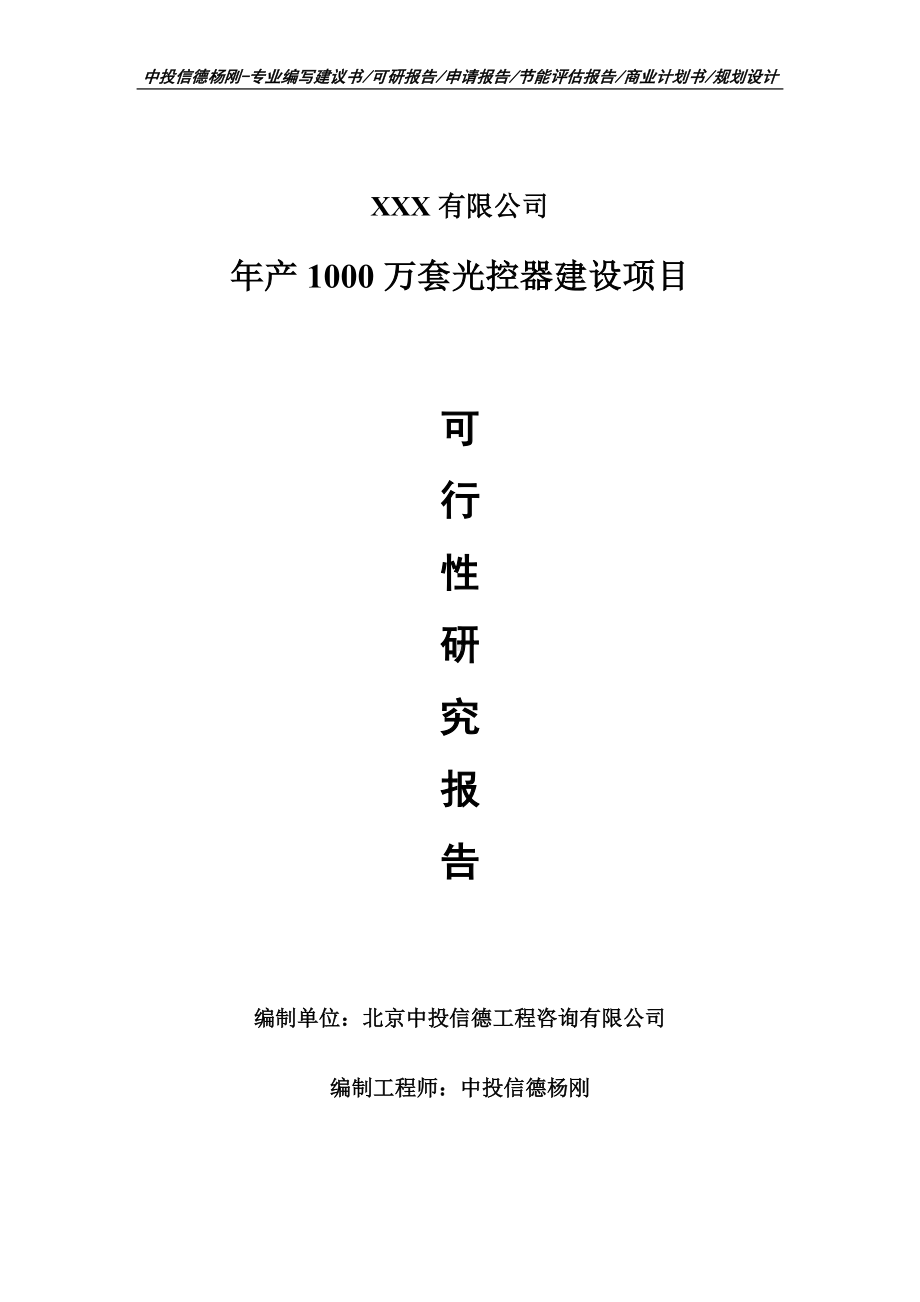 中投信德杨刚-专业编写建议书/可研报告/申请报告/节能评估报告/商业计划书/规划设计

XXX 有限公司

年产 1000 万套光控器建设项目

可

行

性

研

究

报

告

编制单位：北京中投信德工程咨询有限公司

编制工程师：中投信德杨刚